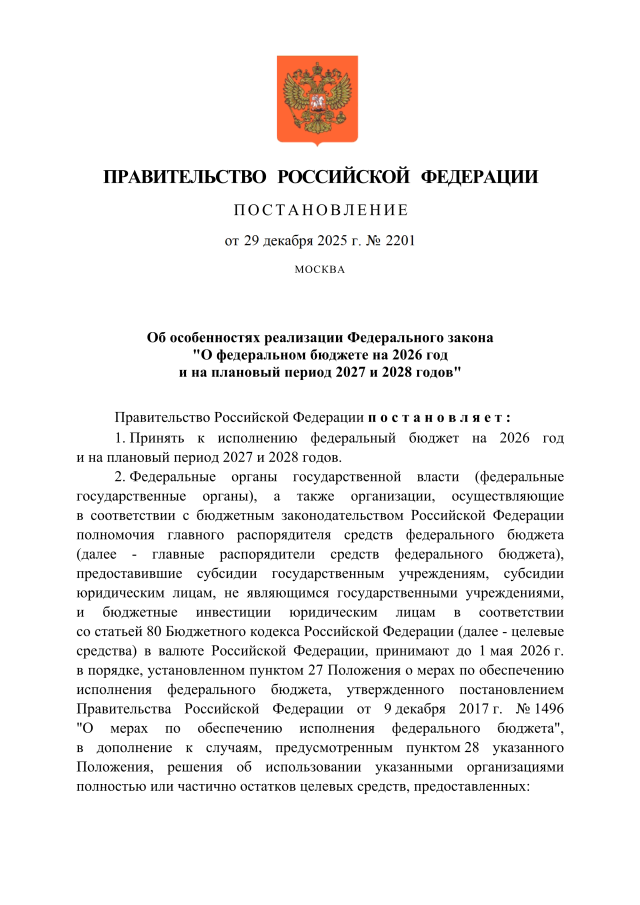 ПРАВИТЕЛЬСТВО РОССИЙСКОЙ ФЕДЕРАЦИИ

ПОСТАНОВЛЕНИЕ

от 29 декабря 2025 г. № 2201

МОСКВА

Об особенностях реализации Федерального закона "О федеральном бюджете на 2026 год и на плановый период 2027 и 2028 годов"

Правительство Российской Федерации постановляет:

1. Принять к исполнению федеральный бюджет на 2026 год и на плановый период 2027 и 2028 годов.

2. Федеральные органы государственной власти (федеральные государственные органы), а также организации, осуществляющие в соответствии с бюджетным законодательством Российской Федерации полномочия главного распорядителя средств федерального бюджета (далее - главные распорядители средств федерального бюджета), предоставившие субсидии государственным учреждениям, субсидии юридическим лицам, не являющимся государственными учреждениями, и бюджетные инвестиции юридическим лицам в соответствии со статьей 80 Бюджетного кодекса Российской Федерации (далее - целевые средства) в валюте Российской Федерации, принимают до 1 мая 2026 г. в порядке, установленном пунктом 27 Положения о мерах по обеспечению исполнения федерального бюджета, утвержденного постановлением Правительства Российской Федерации от 9 декабря 2017 г. № 1496 "О мерах по обеспечению исполнения федерального бюджета", в дополнение к случаям, предусмотренным пунктом 28 указанного Положения, решения об использовании указанными организациями полностью или частично остатков целевых средств, предоставленных: